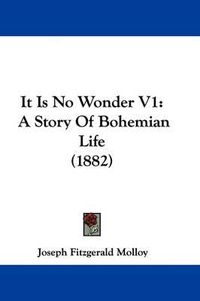 It Is No Wonder V1: A Story Of Bohemian Life (1882)

Joseph Fitzgerald Molloy